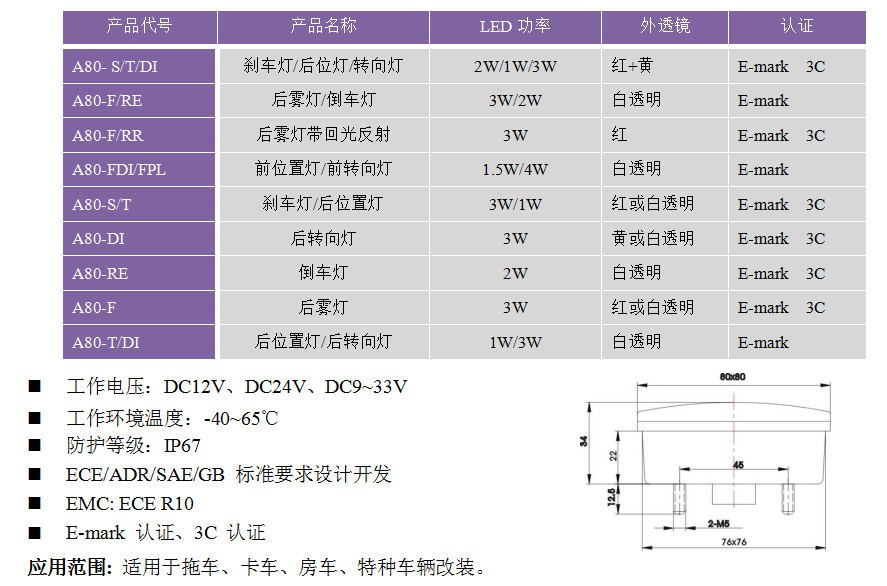 | 产品代号 | 产品名称 | LED 功率 | 外透镜 | 认证 |
|---|---|---|---|---|
| A80- S/T/DI | 刹车灯/后位灯/转向灯 | 2W/1W/3W | 红+黄 | E-mark 3C |
| A80-F/RE | 后雾灯/倒车灯 | 3W/2W | 白透明 | E-mark |
| A80-F/RR | 后雾灯带回光反射 | 3W | 红 | E-mark 3C |
| A80-FDI/FPL | 前位置灯/前转向灯 | 1.5W/4W | 白透明 | E-mark |
| A80-S/T | 刹车灯/后位置灯 | 3W/1W | 红或白透明 | E-mark 3C |
| A80-DI | 后转向灯 | 3W | 黄或白透明 | E-mark 3C |
| A80-RE | 倒车灯 | 2W | 白透明 | E-mark 3C |
| A80-F | 后雾灯 | 3W | 红或白透明 | E-mark 3C |
| A80-T/DI | 后位置灯/后转向灯 | 1W/3W | 白透明 | E-mark |

■ 工作电压：DC12V、DC24V、DC9~33V
■ 工作环境温度：-40~65℃
■ 防护等级：IP67
■ ECE/ADR/SAE/GB 标准要求设计开发
■ EMC: ECE R10
■ E-mark 认证、3C 认证

应用范围：适用于拖车、卡车、房车、特种车辆改装。

80x80
34
22
45
12.5
2-M5
76x76